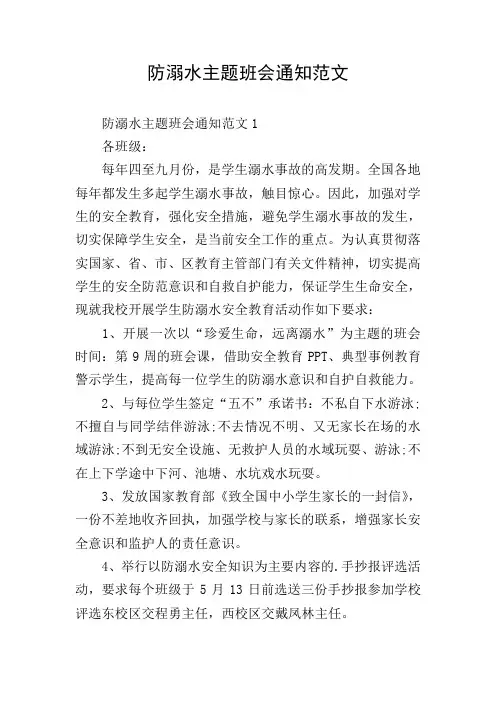 防溺水主题班会通知范文

防溺水主题班会通知范文 1

各班级：

每年四至九月份，是学生溺水事故的高发期。全国各地每年都发生多起学生溺水事故，触目惊心。因此，加强对学生的安全教育，强化安全措施，避免学生溺水事故的发生，切实保障学生安全，是当前安全工作的重点。为认真贯彻落实国家、省、市、区教育主管部门有关文件精神，切实提高学生的安全防范意识和自救自护能力，保证学生生命安全，现就我校开展学生防溺水安全教育活动作如下要求：

1、开展一次以“珍爱生命，远离溺水”为主题的班会时间：第 9 周的班会课，借助安全教育 PPT、典型事例教育警示学生，提高每一位学生的防溺水意识和自护自救能力。

2、与每位学生签定“五不”承诺书：不私自下水游泳;不擅自与同学结伴游泳;不去情况不明、又无家长在场的水域游泳;不到无安全设施、无救护人员的水域玩耍、游泳;不在上下学途中下河、池塘、水坑戏水玩耍。

3、发放国家教育部《致全国中小学生家长的一封信》，一份不差地收齐回执，加强学校与家长的联系，增强家长安全意识和监护人的责任意识。

4、举行以防溺水安全知识为主要内容的.手抄报评选活动，要求每个班级于 5 月 13 日前选送三份手抄报参加学校评选东校区交程勇主任，西校区交戴凤林主任。